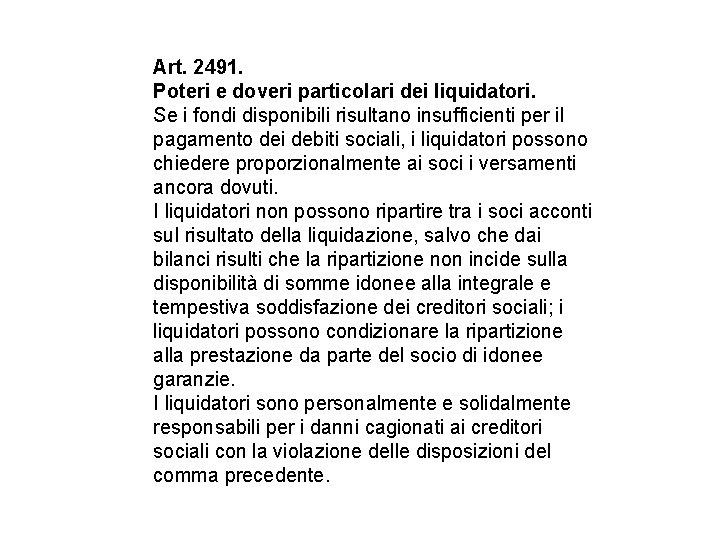 Art. 2491.
Poteri e doveri particolari dei liquidatori.
Se i fondi disponibili risultano insufficienti per il pagamento dei debiti sociali, i liquidatori possono chiedere proporzionalmente ai soci i versamenti ancora dovuti.
I liquidatori non possono ripartire tra i soci acconti sul risultato della liquidazione, salvo che dai bilanci risulti che la ripartizione non incide sulla disponibilità di somme idonee alla integrale e tempestiva soddisfazione dei creditori sociali; i liquidatori possono condizionare la ripartizione alla prestazione da parte del socio di idonee garanzie.
I liquidatori sono personalmente e solidalmente responsabili per i danni cagionati ai creditori sociali con la violazione delle disposizioni del comma precedente.